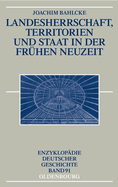 JOACHIM BAHLCKE

LANDESHERRSCHAFT, TERRITORIEN UND STAAT IN DER FRÜHEN NEUZEIT

ENZYKLOPÄDIE DEUTSCHER GESCHICHTE BAND 91

OLDENBOURG